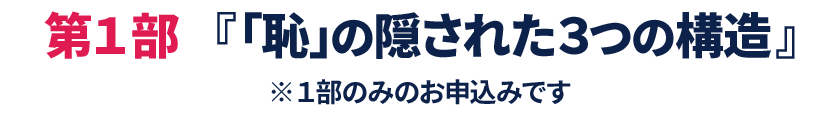 第１部 『「恥」の隠された3つの構造』

※１部のみのお申込みです